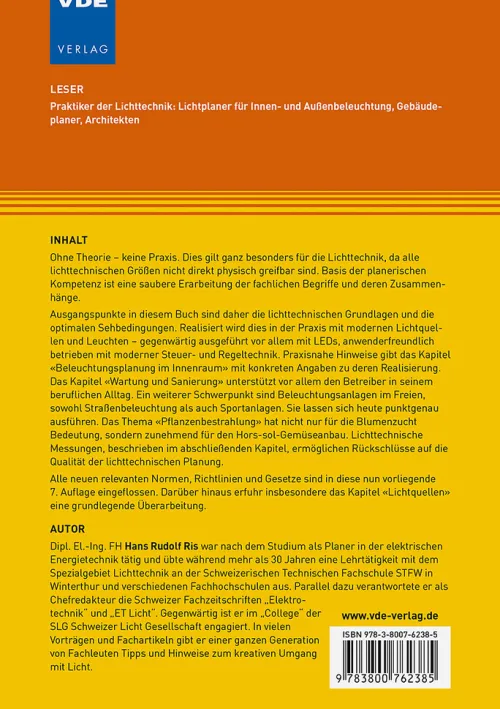 VDE
VERLAG

LESER
Praktiker der Lichttechnik: Lichtplaner für Innen- und Außenbeleuchtung, Gebäudeplaner, Architekten

INHALT
Ohne Theorie – keine Praxis. Dies gilt ganz besonders für die Lichttechnik, da alle lichttechnischen Größen nicht direkt physisch greifbar sind. Basis der planerischen Kompetenz ist eine saubere Erarbeitung der fachlichen Begriffe und deren Zusammenhänge.

Ausgangspunkte in diesem Buch sind daher die lichttechnischen Grundlagen und die optimalen Sehbedingungen. Realisiert wird dies in der Praxis mit modernen Lichtquellen und Leuchten – gegenwärtig ausgeführt vor allem mit LEDs, anwenderfreundlich betrieben mit moderner Steuer- und Regeltechnik. Praxisnahe Hinweise gibt das Kapitel «Beleuchtungsplanung im Innenraum» mit konkreten Angaben zu deren Realisierung. Das Kapitel «Wartung und Sanierung» unterstützt vor allem den Betreiber in seinem beruflichen Alltag. Ein weiterer Schwerpunkt sind Beleuchtungsanlagen im Freien, sowohl Straßenbeleuchtung als auch Sportanlagen. Sie lassen sich heute punktgenau ausführen. Das Thema «Pflanzenbestrahlung» hat nicht nur für die Blumenzucht Bedeutung, sondern zunehmend für den Hors-sol-Gemüseanbau. Lichttechnische Messungen, beschrieben im abschließenden Kapitel, ermöglichen Rückschlüsse auf die Qualität der lichttechnischen Planung.

Alle neuen relevanten Normen, Richtlinien und Gesetze sind in diese nun vorliegende 7. Auflage eingeflossen. Darüber hinaus erfuhr insbesondere das Kapitel «Lichtquellen» eine grundlegende Überarbeitung.

AUTOR
Dipl. El.-Ing. FH Hans Rudolf Ris war nach dem Studium als Planer in der elektrischen Energietechnik tätig und übte während mehr als 30 Jahren eine Lehrtätigkeit mit dem Spezialgebiet Lichttechnik an der Schweizerischen Technischen Fachschule STFW in Winterthur und verschiedenen Fachhochschulen aus. Parallel dazu verantwortete er als Chefredakteur die Schweizer Fachzeitschriften „Elektrotechnik" und „ET Licht". Gegenwärtig ist er im „College" der SLG Schweizer Licht Gesellschaft engagiert. In vielen Vorträgen und Fachartikeln gibt er einer ganzen Generation von Fachleuten Tipps und Hinweise zum kreativen Umgang mit Licht.

www.vde-verlag.de

ISBN 978-3-8007-6238-5

9 783800 762385